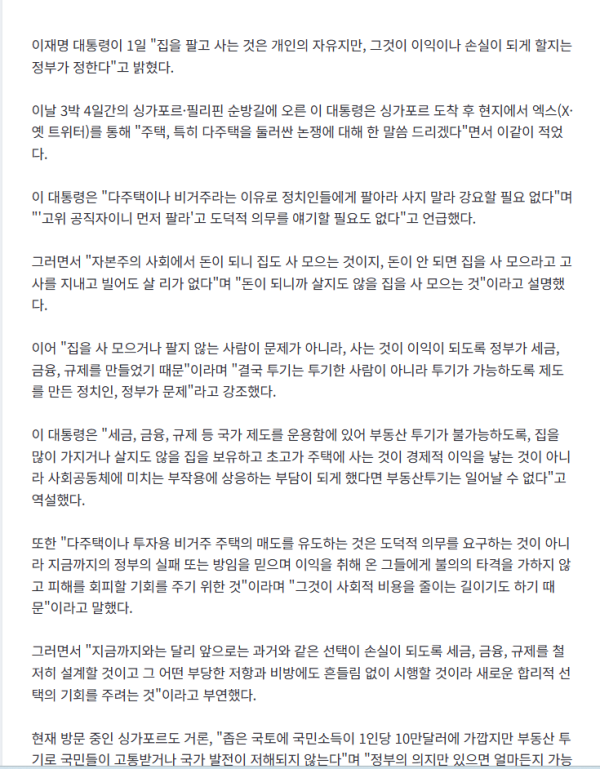 이재명 대통령이 1일 "집을 팔고 사는 것은 개인의 자유지만, 그것이 이익이나 손실이 되게 할지는 정부가 정한다"고 밝혔다.

이날 3박 4일간의 싱가포르·필리핀 순방길에 오른 이 대통령은 싱가포르 도착 후 현지에서 엑스(X·옛 트위터)를 통해 "주택, 특히 다주택을 둘러싼 논쟁에 대해 한 말씀 드리겠다"면서 이같이 적었다.

이 대통령은 "다주택이나 비거주라는 이유로 정치인들에게 팔아라 사지 말라 강요할 필요 없다"며 "'고위 공직자이니 먼저 팔라'고 도덕적 의무를 얘기할 필요도 없다"고 언급했다.

그러면서 "자본주의 사회에서 돈이 되니 집도 사 모으는 것이지, 돈이 안 되면 집을 사 모으라고 고사를 지내고 빌어도 살 리가 없다"며 "돈이 되니까 살지도 않을 집을 사 모으는 것"이라고 설명했다.

이어 "집을 사 모으거나 팔지 않는 사람이 문제가 아니라, 사는 것이 이익이 되도록 정부가 세금, 금융, 규제를 만들었기 때문"이라며 "결국 투기는 투기한 사람이 아니라 투기가 가능하도록 제도를 만든 정치인, 정부가 문제"라고 강조했다.

이 대통령은 "세금, 금융, 규제 등 국가 제도를 운용함에 있어 부동산 투기가 불가능하도록, 집을 많이 가지거나 살지도 않을 집을 보유하고 초고가 주택에 사는 것이 경제적 이익을 낳는 것이 아니라 사회공동체에 미치는 부작용에 상응하는 부담이 되게 했다면 부동산투기는 일어날 수 없다"고 역설했다.

또한 "다주택이나 투자용 비거주 주택의 매도를 유도하는 것은 도덕적 의무를 요구하는 것이 아니라 지금까지의 정부의 실패 또는 방임을 믿으며 이익을 취해 온 그들에게 불의의 타격을 가하지 않고 피해를 회피할 기회를 주기 위한 것"이라며 "그것이 사회적 비용을 줄이는 길이기도 하기 때문"이라고 말했다.

그러면서 "지금까지와는 달리 앞으로는 과거와 같은 선택이 손실이 되도록 세금, 금융, 규제를 철저히 설계할 것이고 그 어떤 부당한 저항과 비방에도 흔들림 없이 시행할 것이라 새로운 합리적 선택의 기회를 주려는 것"이라고 부연했다.

현재 방문 중인 싱가포르도 거론, "좁은 국토에 국민소득이 1인당 10만달러에 가깝지만 부동산 투기로 국민들이 고통받거나 국가 발전이 저해되지 않는다"며 "정부의 의지만 있으면 얼마든지 가능